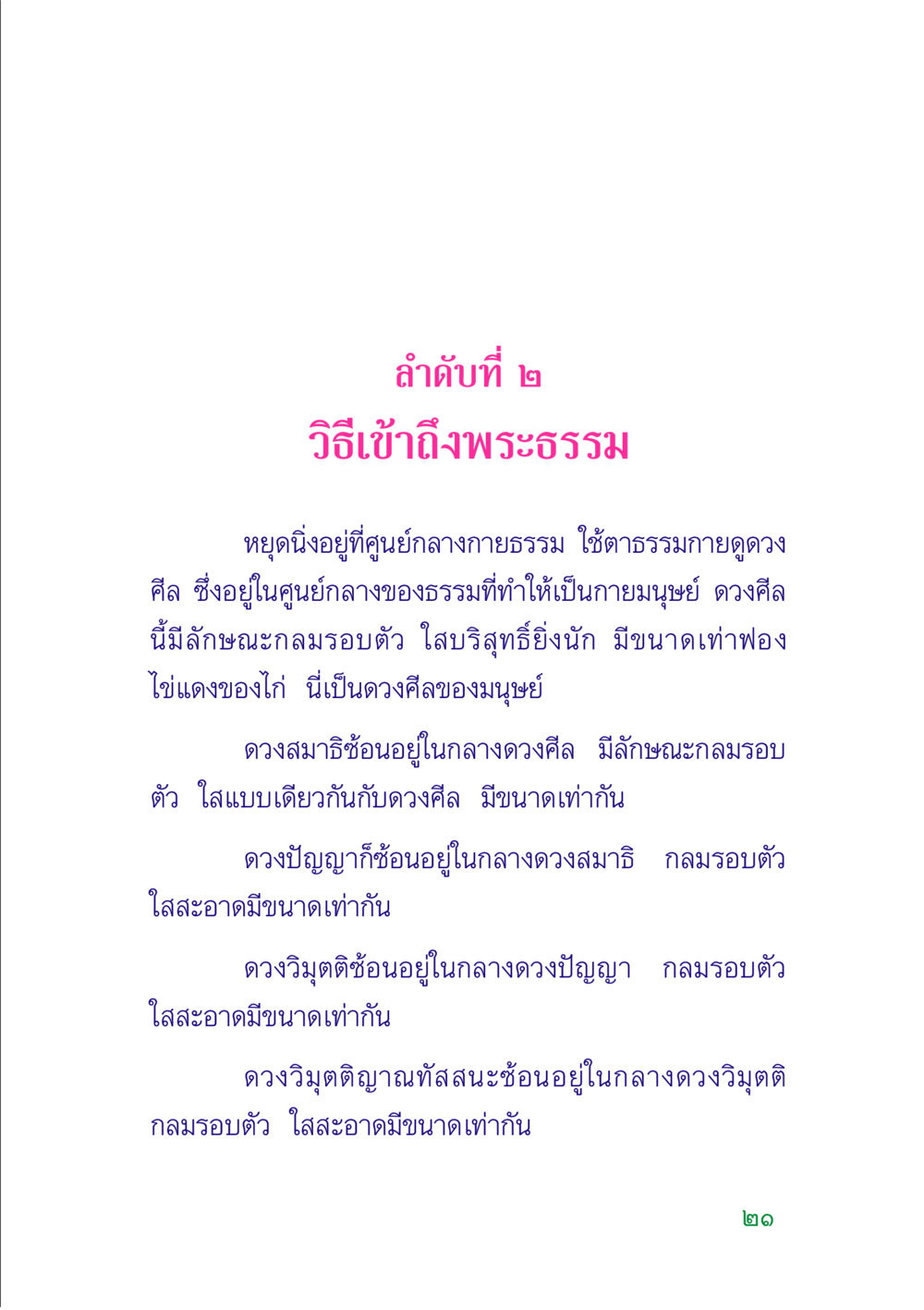 ลำดับที่ ๒
วิธีเข้าถึงพระธรรม

หยุดนิ่งอยู่ที่ศูนย์กลางกายธรรม ใช้ตาธรรมกายดูดวงศีล ซึ่งอยู่ในศูนย์กลางของธรรมที่ทำให้เป็นกายมนุษย์ ดวงศีลนี้มีลักษณะกลมรอบตัว ใสบริสุทธิ์ยิ่งนัก มีขนาดเท่าฟองไข่แดงของไก่ นี่เป็นดวงศีลของมนุษย์

ดวงสมาธิซ้อนอยู่ในกลางดวงศีล มีลักษณะกลมรอบตัว ใสแบบเดียวกันกับดวงศีล มีขนาดเท่ากัน

ดวงปัญญาก็ซ้อนอยู่ในกลางดวงสมาธิ กลมรอบตัว ใสสะอาดมีขนาดเท่ากัน

ดวงวิมุตติซ้อนอยู่ในกลางดวงปัญญา กลมรอบตัว ใสสะอาดมีขนาดเท่ากัน

ดวงวิมุตติญาณทัสสนะซ้อนอยู่ในกลางดวงวิมุตติ กลมรอบตัว ใสสะอาดมีขนาดเท่ากัน

๒๑